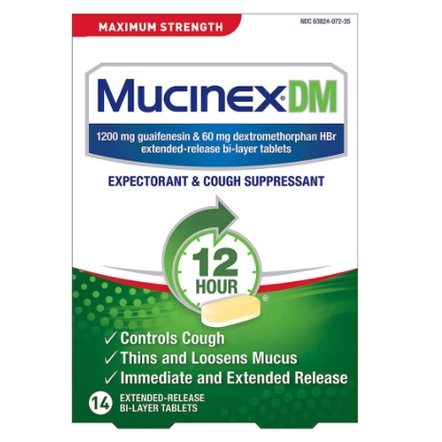 MAXIMUM STRENGTH

NDC 63824-072-35

MUCINEX® DM

1200 mg guaifenesin & 60 mg dextromethorphan HBr extended-release bi-layer tablets

EXPECTORANT & COUGH SUPPRESSANT

12 HOUR®

✓ Controls Cough
✓ Thins and Loosens Mucus
✓ Immediate and Extended Release

14 EXTENDED-RELEASE BI-LAYER TABLETS